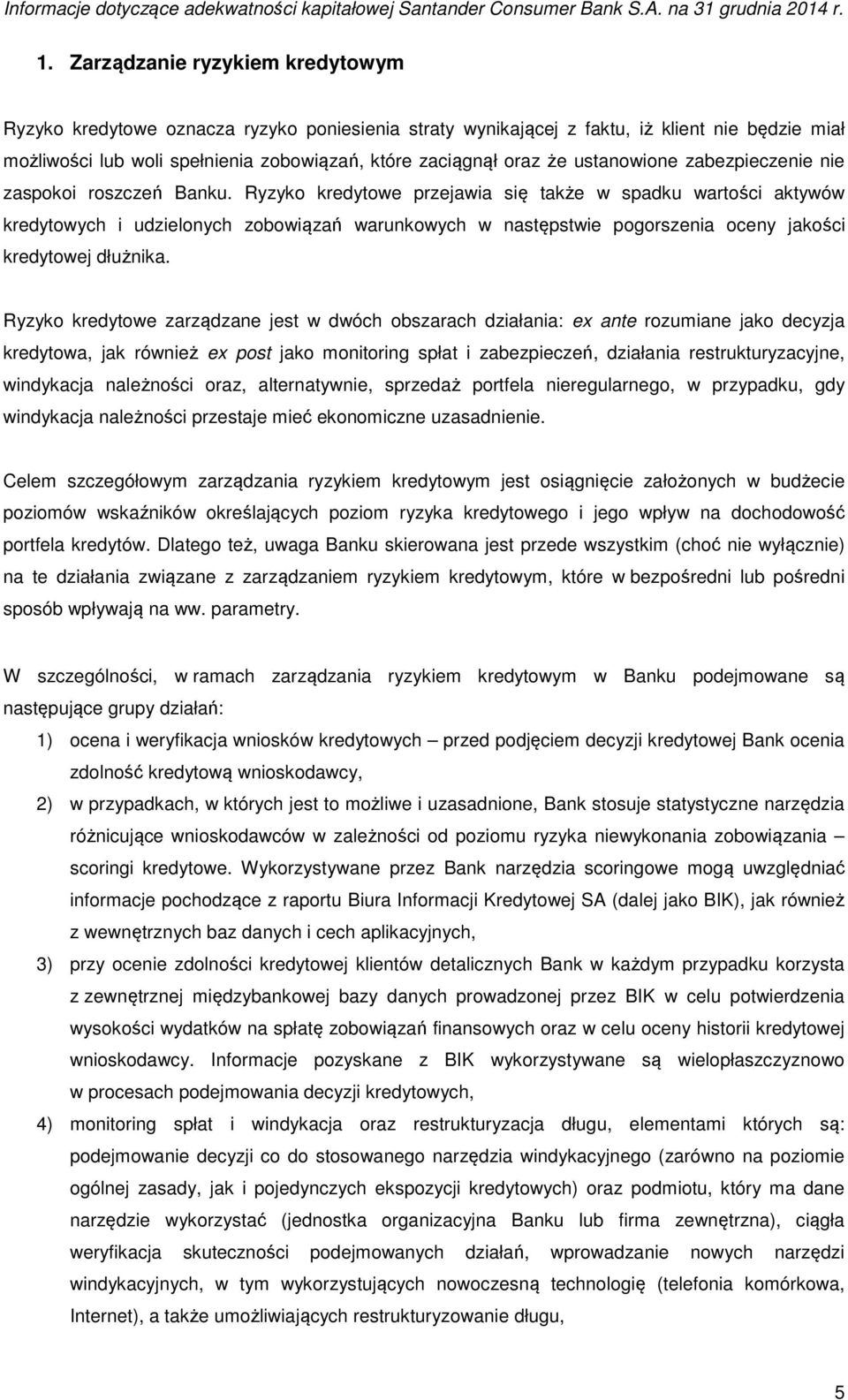 Informacje dotyczące adekwatności kapitałowej Santander Consumer Bank S.A. na 31 grudnia 2014 r.

1. Zarządzanie ryzykiem kredytowym

Ryzyko kredytowe oznacza ryzyko poniesienia straty wynikającej z faktu, iż klient nie będzie miał możliwości lub woli spełnienia zobowiązań, które zaciągnął oraz że ustanowione zabezpieczenie nie zaspokoi roszczeń Banku. Ryzyko kredytowe przejawia się także w spadku wartości aktywów kredytowych i udzielonych zobowiązań warunkowych w następstwie pogorszenia oceny jakości kredytowej dłużnika.

Ryzyko kredytowe zarządzane jest w dwóch obszarach działania: ex ante rozumiane jako decyzja kredytowa, jak również ex post jako monitoring spłat i zabezpieczeń, działania restrukturyzacyjne, windykacja należności oraz, alternatywnie, sprzedaż portfela nieregularnego, w przypadku, gdy windykacja należności przestaje mieć ekonomiczne uzasadnienie.

Celem szczegółowym zarządzania ryzykiem kredytowym jest osiągnięcie założonych w budżecie poziomów wskaźników określających poziom ryzyka kredytowego i jego wpływ na dochodowość portfela kredytów. Dlatego też, uwaga Banku skierowana jest przede wszystkim (choć nie wyłącznie) na te działania związane z zarządzaniem ryzykiem kredytowym, które w bezpośredni lub pośredni sposób wpływają na ww. parametry.

W szczególności, w ramach zarządzania ryzykiem kredytowym w Banku podejmowane są następujące grupy działań:

1) ocena i weryfikacja wniosków kredytowych – przed podjęciem decyzji kredytowej Bank ocenia zdolność kredytową wnioskodawcy,

2) w przypadkach, w których jest to możliwe i uzasadnione, Bank stosuje statystyczne narzędzia różnicujące wnioskodawców w zależności od poziomu ryzyka niewykonania zobowiązania – scoringi kredytowe. Wykorzystywane przez Bank narzędzia scoringowe mogą uwzględniać informacje pochodzące z raportu Biura Informacji Kredytowej SA (dalej jako BIK), jak również z wewnętrznych baz danych i cech aplikacyjnych,

3) przy ocenie zdolności kredytowej klientów detalicznych Bank w każdym przypadku korzysta z zewnętrznej międzybankowej bazy danych prowadzonej przez BIK w celu potwierdzenia wysokości wydatków na spłatę zobowiązań finansowych oraz w celu oceny historii kredytowej wnioskodawcy. Informacje pozyskane z BIK wykorzystywane są wielopłaszczyznowo w procesach podejmowania decyzji kredytowych,

4) monitoring spłat i windykacja oraz restrukturyzacja długu, elementami których są: podejmowanie decyzji co do stosowanego narzędzia windykacyjnego (zarówno na poziomie ogólnej zasady, jak i pojedynczych ekspozycji kredytowych) oraz podmiotu, który ma dane narzędzie wykorzystać (jednostka organizacyjna Banku lub firma zewnętrzna), ciągła weryfikacja skuteczności podejmowanych działań, wprowadzanie nowych narzędzi windykacyjnych, w tym wykorzystujących nowoczesną technologię (telefonia komórkowa, Internet), a także umożliwiających restrukturyzowanie długu,

5